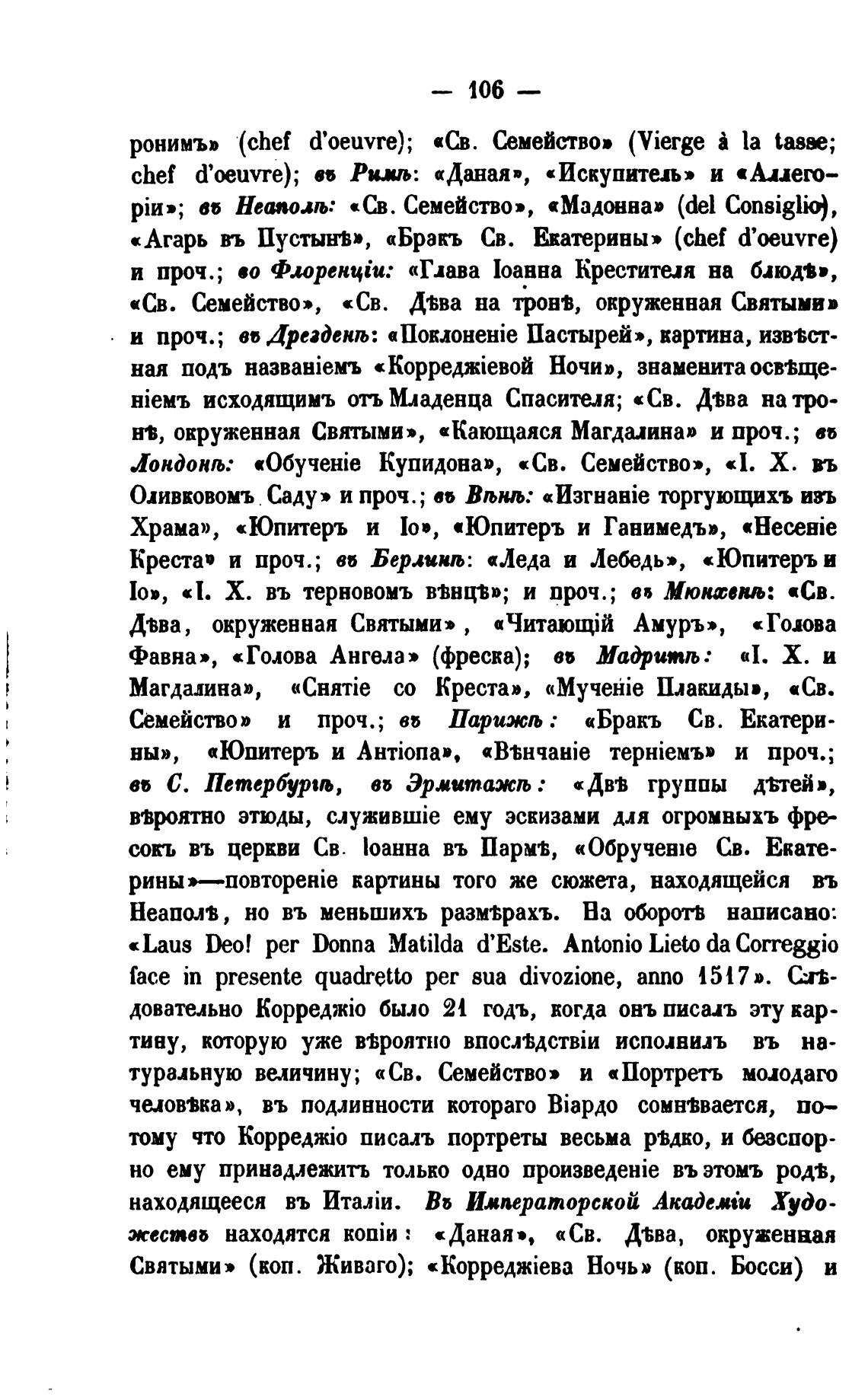 — 106 —

ронимъ» (chef d'oeuvre); «Св. Семейство» (Vierge à la tasse; chef d'oeuvre); въ Римѣ: «Даная», «Искупитель» и «Аллегоріи»; въ Неаполѣ: «Св. Семейство», «Мадонна» (del Consiglio), «Агарь въ Пустынѣ», «Бракъ Св. Екатерины» (chef d'oeuvre) и проч.; во Флоренціи: «Глава Іоанна Крестителя на блюдѣ», «Св. Семейство», «Св. Дѣва на тронѣ, окруженная Святыми» и проч.; въ Дрезденѣ: «Поклоненіе Пастырей», картина, извѣстная подъ названіемъ «Корреджіевой Ночи», знаменита освѣщеніемъ исходящимъ отъ Младенца Спасителя; «Св. Дѣва на тронѣ, окруженная Святыми», «Кающаяся Магдалина» и проч.; въ Лондонѣ: «Обученіе Купидона», «Св. Семейство», «І. Х. въ Оливковомъ Саду» и проч.; въ Вѣнѣ: «Изгнаніе торгующихъ изъ Храма», «Юпитеръ и Іо», «Юпитеръ и Ганимедъ», «Несеніе Креста» и проч.; въ Берлинѣ: «Леда и Лебедь», «Юпитеръ и Іо», «І. Х. въ терновомъ вѣнцѣ»; и проч.; въ Мюнхенѣ: «Св. Дѣва, окруженная Святыми», «Читающій Амуръ», «Голова Фавна», «Голова Ангела» (фреска); въ Мадритѣ: «І. Х. и Магдалина», «Снятіе со Креста», «Мученіе Плакиды», «Св. Семейство» и проч.; въ Парижѣ: «Бракъ Св. Екатерины», «Юпитеръ и Антіопа», «Вѣнчаніе терніемъ» и проч.; въ С. Петербургѣ, въ Эрмитажѣ: «Двѣ группы дѣтей», вѣроятно этюды, служившіе ему эскизами для огромныхъ фресокъ въ церкви Св. Іоанна въ Пармѣ, «Обрученіе Св. Екатерины»—повтореніе картины того же сюжета, находящейся въ Неаполѣ, но въ меньшихъ размѣрахъ. На оборотѣ написано: «Laus Deo! per Donna Matilda d'Este. Antonio Lieto da Correggio face in presente quadretto per sua divozione, anno 1517». Слѣдовательно Корреджіо было 21 годъ, когда онъ писалъ эту картину, которую уже вѣроятно впослѣдствіи исполнилъ въ натуральную величину; «Св. Семейство» и «Портретъ молодаго человѣка», въ подлинности котораго Віардо сомнѣвается, потому что Корреджіо писалъ портреты весьма рѣдко, и безспорно ему принадлежитъ только одно произведеніе въ этомъ родѣ, находящееся въ Италіи. Въ Императорской Академіи Художествъ находятся копіи: «Даная», «Св. Дѣва, окруженная Святыми» (коп. Живаго); «Корреджіева Ночь» (коп. Босси) и